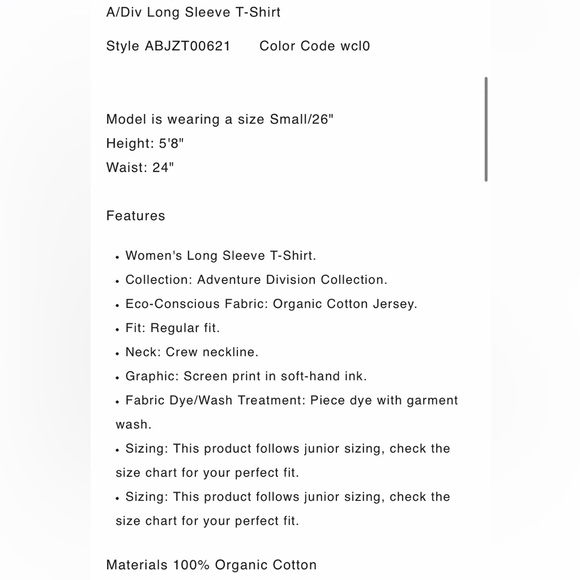 A/Div Long Sleeve T-Shirt

Style ABJZT00621 Color Code wcl0

Model is wearing a size Small/26"
Height: 5'8"
Waist: 24"

Features

• Women's Long Sleeve T-Shirt.
• Collection: Adventure Division Collection.
• Eco-Conscious Fabric: Organic Cotton Jersey.
• Fit: Regular fit.
• Neck: Crew neckline.
• Graphic: Screen print in soft-hand ink.
• Fabric Dye/Wash Treatment: Piece dye with garment wash.
• Sizing: This product follows junior sizing, check the size chart for your perfect fit.
• Sizing: This product follows junior sizing, check the size chart for your perfect fit.

Materials 100% Organic Cotton